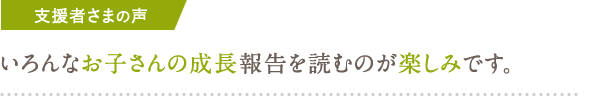 支援者さまの声

いろんなお子さんの成長報告を読むのが楽しみです。